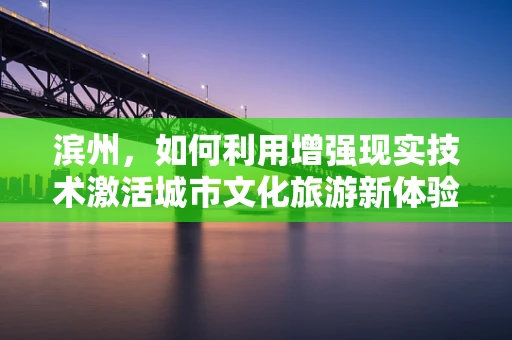 滨州，如何利用增强现实技术激活城市文化旅游新体验